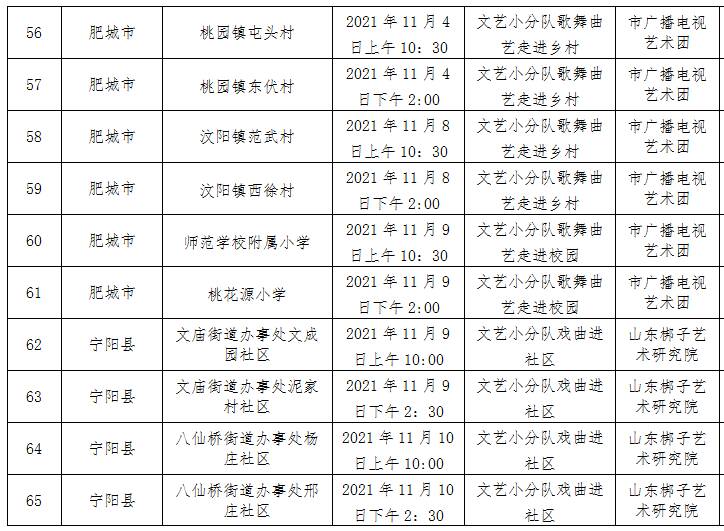 | 56 | 肥城市 | 桃园镇屯头村 | 2021 年 11 月 4 日上午 10：30 | 文艺小分队歌舞曲艺走进乡村 | 市广播电视艺术团 |
|---|---|---|---|---|---|
| 57 | 肥城市 | 桃园镇东伏村 | 2021 年 11 月 4 日下午 2:00 | 文艺小分队歌舞曲艺走进乡村 | 市广播电视艺术团 |
| 58 | 肥城市 | 汶阳镇范武村 | 2021 年 11 月 8 日上午 10：30 | 文艺小分队歌舞曲艺走进乡村 | 市广播电视艺术团 |
| 59 | 肥城市 | 汶阳镇西徐村 | 2021 年 11 月 8 日下午 2:00 | 文艺小分队歌舞曲艺走进乡村 | 市广播电视艺术团 |
| 60 | 肥城市 | 师范学校附属小学 | 2021 年 11 月 9 日上午 10：30 | 文艺小分队歌舞曲艺走进校园 | 市广播电视艺术团 |
| 61 | 肥城市 | 桃花源小学 | 2021 年 11 月 9 日下午 2:00 | 文艺小分队歌舞曲艺走进校园 | 市广播电视艺术团 |
| 62 | 宁阳县 | 文庙街道办事处文成园社区 | 2021 年 11 月 9 日上午 10:00 | 文艺小分队戏曲进社区 | 山东梆子艺术研究院 |
| 63 | 宁阳县 | 文庙街道办事处泥家村社区 | 2021 年 11 月 9 日下午 2：30 | 文艺小分队戏曲进社区 | 山东梆子艺术研究院 |
| 64 | 宁阳县 | 八仙桥街道办事处杨庄社区 | 2021 年 11 月 10 日上午 10:00 | 文艺小分队戏曲进社区 | 山东梆子艺术研究院 |
| 65 | 宁阳县 | 八仙桥街道办事处邢庄社区 | 2021 年 11 月 10 日下午 2：30 | 文艺小分队戏曲进社区 | 山东梆子艺术研究院 |